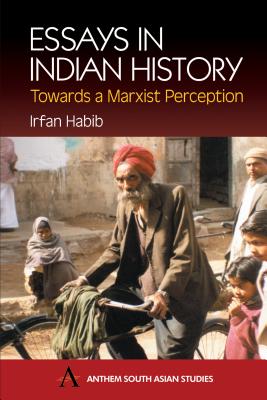 ESSAYS IN INDIAN HISTORY
Towards a Marxist Perception
Irfan Habib

A ANTHEM SOUTH ASIAN STUDIES